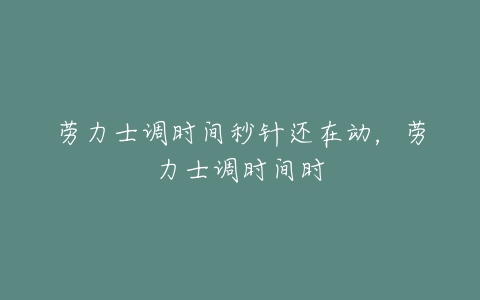 劳力士调时间秒针还在动，劳力士调时间时